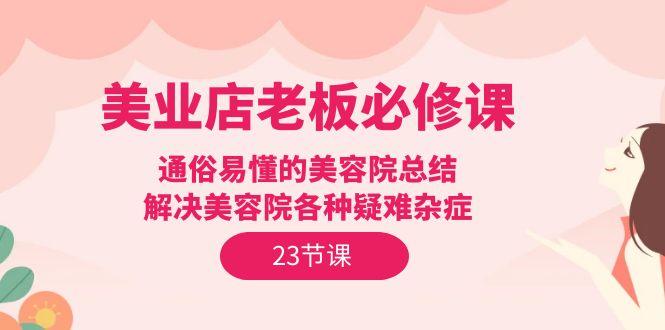 美业店老板必修课

通俗易懂的美容院总结
解决美容院各种疑难杂症

23节课